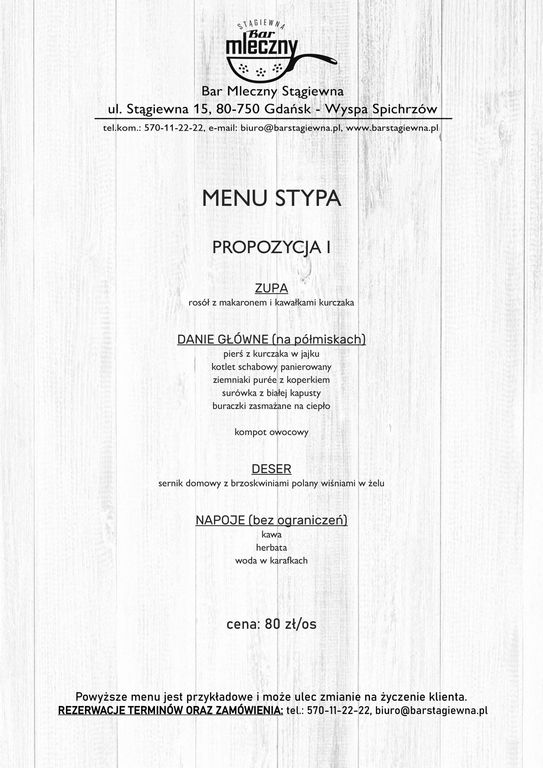 STĄGIEWNA
Bar
mleczny

Bar Mleczny Stągiewna
ul. Stągiewna 15, 80-750 Gdańsk - Wyspa Spichrzów
tel.kom.: 570-11-22-22, e-mail: biuro@barstagiewna.pl, www.barstagiewna.pl

MENU STYPA

PROPOZYCJA I

ZUPA
rosół z makaronem i kawałkami kurczaka

DANIE GŁÓWNE (na półmiskach)
pierś z kurczaka w jajku
kotlet schabowy panierowany
ziemniaki purée z koperkiem
surówka z białej kapusty
buraczki zasmażane na ciepło

kompot owocowy

DESER
sernik domowy z brzoskwiniami polany wiśniami w żelu

NAPOJE (bez ograniczeń)
kawa
herbata
woda w karafkach

cena: 80 zł/os

Powyższe menu jest przykładowe i może ulec zmianie na życzenie klienta.
REZERWACJE TERMINÓW ORAZ ZAMÓWIENIA: tel.: 570-11-22-22, biuro@barstagiewna.pl